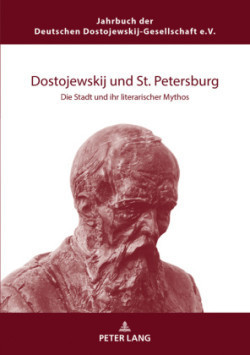 Jahrbuch der
Deutschen Dostojewskij-Gesellschaft e.V.

Dostojewskij und St. Petersburg

Die Stadt und ihr literarischer Mythos

PETER LANG